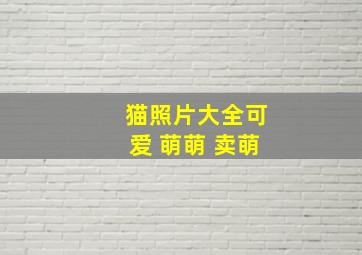 猫照片大全可爱 萌萌 卖萌